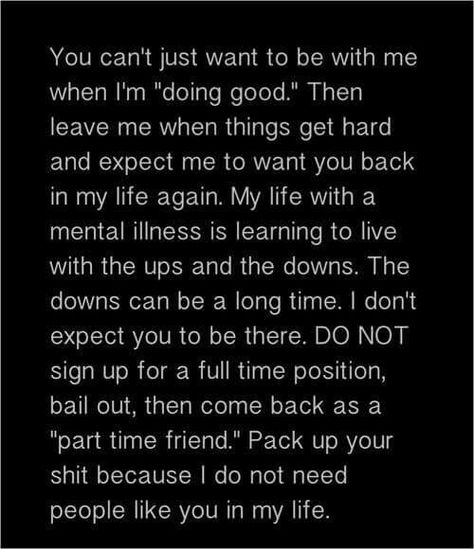 You can't just want to be with me when I'm "doing good." Then leave me when things get hard and expect me to want you back in my life again. My life with a mental illness is learning to live with the ups and the downs. The downs can be a long time. I don't expect you to be there. DO NOT sign up for a full time position, bail out, then come back as a "part time friend." Pack up your shit because I do not need people like you in my life.